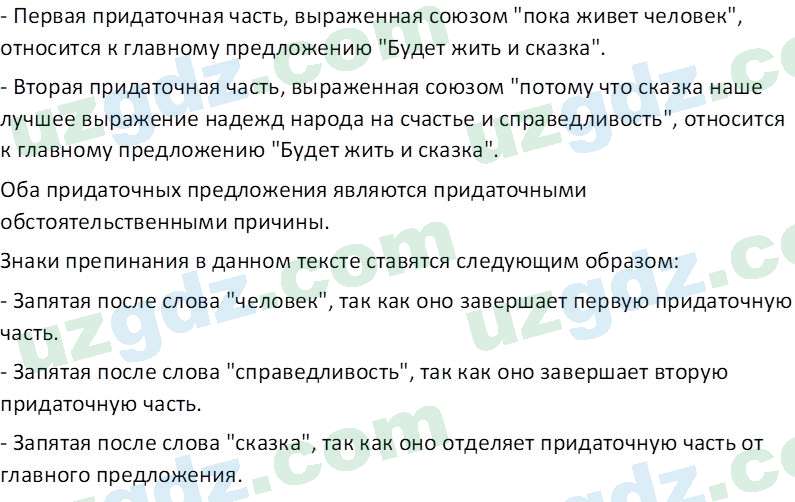 - Первая придаточная часть, выраженная союзом "пока живет человек", относится к главному предложению "Будет жить и сказка".

- Вторая придаточная часть, выраженная союзом "потому что сказка наше лучшее выражение надежд народа на счастье и справедливость", относится к главному предложению "Будет жить и сказка".

Оба придаточных предложения являются придаточными обстоятельственными причины.

Знаки препинания в данном тексте ставятся следующим образом:

- Запятая после слова "человек", так как оно завершает первую придаточную часть.

- Запятая после слова "справедливость", так как оно завершает вторую придаточную часть.

- Запятая после слова "сказка", так как оно отделяет придаточную часть от главного предложения.

uzgdz.com